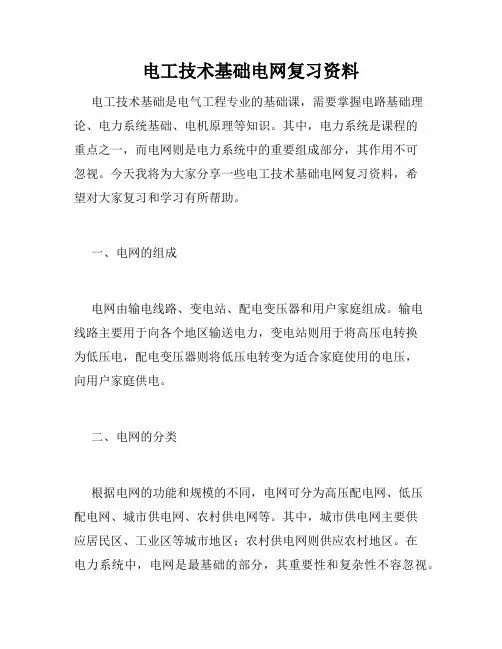 电工技术基础电网复习资料

电工技术基础是电气工程专业的基础课，需要掌握电路基础理论、电力系统基础、电机原理等知识。其中，电力系统是课程的重点之一，而电网则是电力系统中的重要组成部分，其作用不可忽视。今天我将为大家分享一些电工技术基础电网复习资料，希望对大家复习和学习有所帮助。

一、电网的组成

电网由输电线路、变电站、配电变压器和用户家庭组成。输电线路主要用于向各个地区输送电力，变电站则用于将高压电转换为低压电，配电变压器则将低压电转变为适合家庭使用的电压，向用户家庭供电。

二、电网的分类

根据电网的功能和规模的不同，电网可分为高压配电网、低压配电网、城市供电网、农村供电网等。其中，城市供电网主要供应居民区、工业区等城市地区；农村供电网则供应农村地区。在电力系统中，电网是最基础的部分，其重要性和复杂性不容忽视。